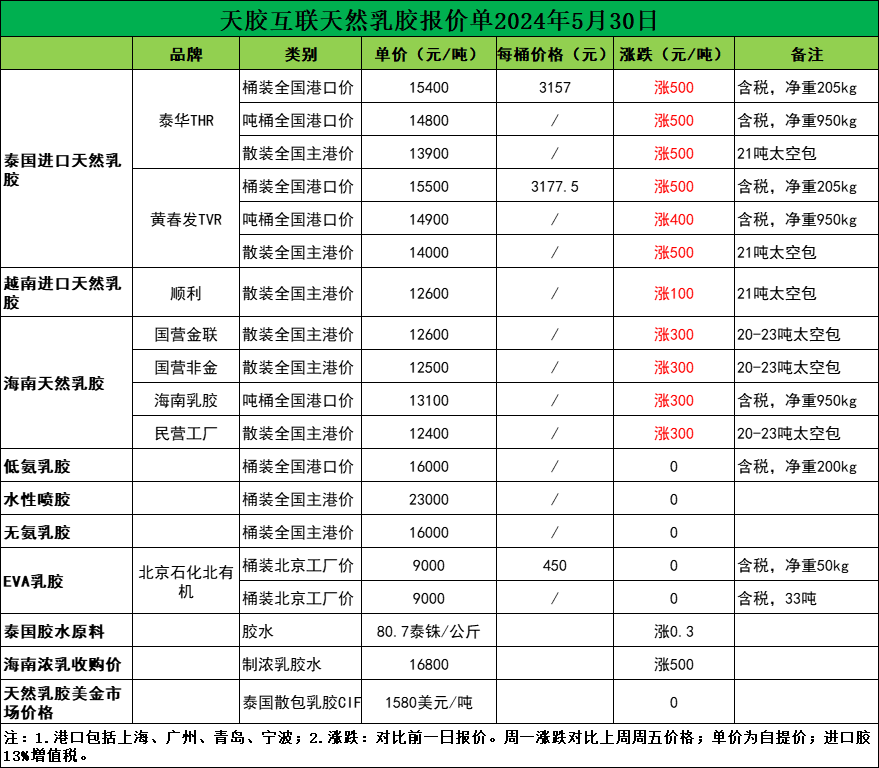 天胶互联天然乳胶报价单2024年5月30日

| | 品牌 | 类别 | 单价（元/吨） | 每桶价格（元） | 涨跌（元/吨） | 备注 |
|---|---|---|---|---|---|---|
| 泰国进口天然乳胶 | 泰华THR | 桶装全国港口价 | 15400 | 3157 | 涨500 | 含税，净重205kg |
| | | 吨桶全国港口价 | 14800 | / | 涨500 | 含税，净重950kg |
| | | 散装全国主港价 | 13900 | / | 涨500 | 21吨太空包 |
| | 黄春发TVR | 桶装全国港口价 | 15500 | 3177.5 | 涨500 | 含税，净重205kg |
| | | 吨桶全国港口价 | 14900 | / | 涨400 | 含税，净重950kg |
| | | 散装全国主港价 | 14000 | / | 涨500 | 21吨太空包 |
| 越南进口天然乳胶 | 顺利 | 散装全国主港价 | 12600 | / | 涨100 | 21吨太空包 |
| 海南天然乳胶 | 国营金联 | 散装全国主港价 | 12600 | / | 涨300 | 20-23吨太空包 |
| | 国营非金 | 散装全国主港价 | 12500 | / | 涨300 | 20-23吨太空包 |
| | 海南乳胶 | 吨桶全国港口价 | 13100 | / | 涨300 | 含税，净重950kg |
| | 民营工厂 | 散装全国主港价 | 12400 | / | 涨300 | 20-23吨太空包 |
| 低氨乳胶 | | 桶装全国港口价 | 16000 | / | 0 | 含税，净重200kg |
| 水性喷胶 | | 桶装全国主港价 | 23000 | / | 0 | |
| 无氨乳胶 | | 桶装全国主港价 | 16000 | / | 0 | |
| EVA乳胶 | 北京石化北有机 | 桶装北京工厂价 | 9000 | 450 | 0 | 含税，净重50kg |
| | | 桶装北京工厂价 | 9000 | / | 0 | 含税，33吨 |
| 泰国胶水原料 | | 胶水 | 80.7泰铢/公斤 | | 涨0.3 | |
| 海南浓乳收购价 | | 制浓乳胶水 | 16800 | | 涨500 | |
| 天然乳胶美金市场价格 | | 泰国散包乳胶CIF | 1580美元/吨 | | 0 | |

注：1.港口包括上海、广州、青岛、宁波；2.涨跌：对比前一日报价。周一涨跌对比上周周五价格；单价为自提价；进口胶13%增值税。